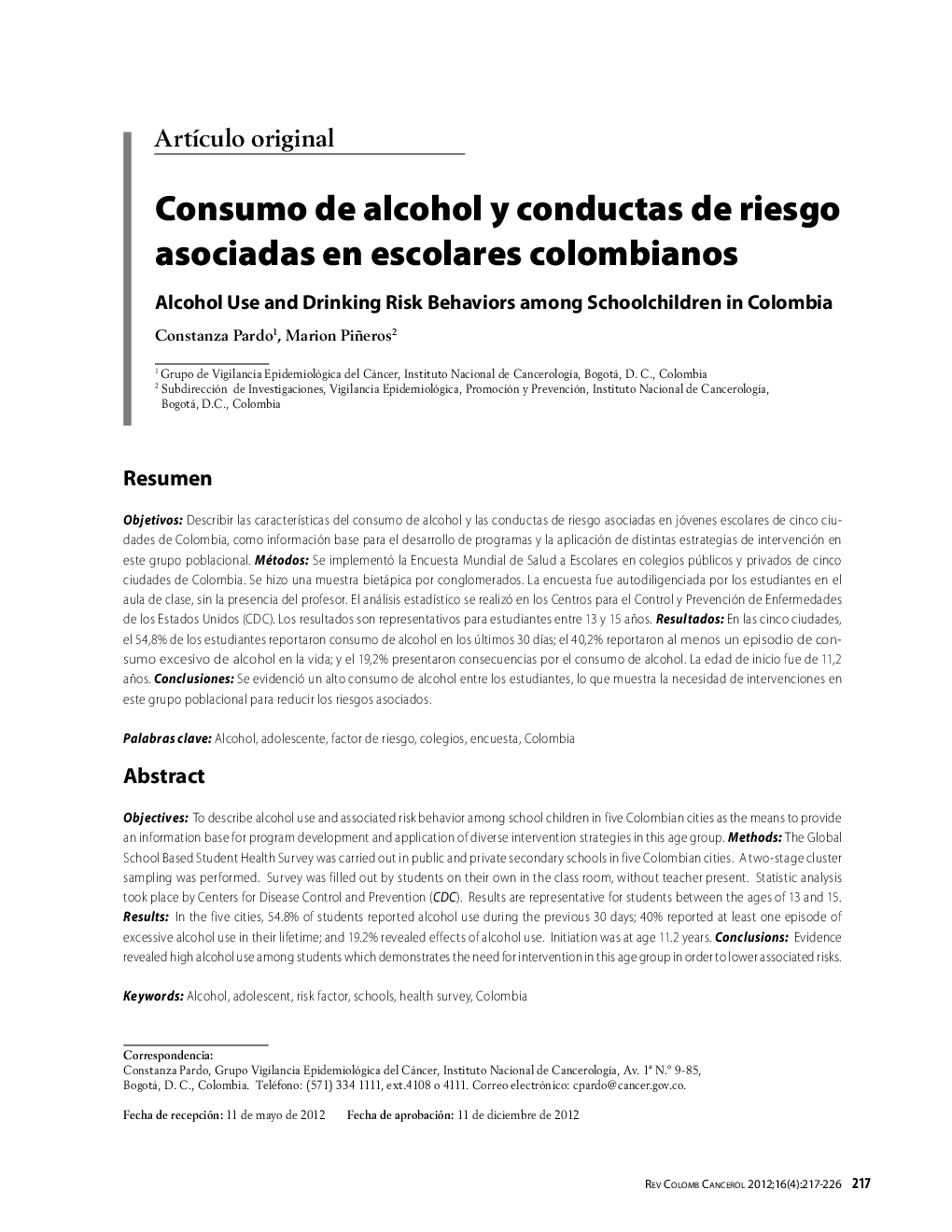 Artículo original

Consumo de alcohol y conductas de riesgo asociadas en escolares colombianos

Alcohol Use and Drinking Risk Behaviors among Schoolchildren in Colombia

Constanza Pardo$^1$, Marion Piñeros$^2$

$^1$ Grupo de Vigilancia Epidemiológica del Cáncer, Instituto Nacional de Cancerología, Bogotá, D. C., Colombia
$^2$ Subdirección de Investigaciones, Vigilancia Epidemiológica, Promoción y Prevención, Instituto Nacional de Cancerología, Bogotá, D.C., Colombia

Resumen

Objetivos: Describir las características del consumo de alcohol y las conductas de riesgo asociadas en jóvenes escolares de cinco ciudades de Colombia, como información base para el desarrollo de programas y la aplicación de distintas estrategias de intervención en este grupo poblacional. Métodos: Se implementó la Encuesta Mundial de Salud a Escolares en colegios públicos y privados de cinco ciudades de Colombia. Se hizo una muestra bietápica por conglomerados. La encuesta fue autodiligenciada por los estudiantes en el aula de clase, sin la presencia del profesor. El análisis estadístico se realizó en los Centros para el Control y Prevención de Enfermedades de los Estados Unidos (CDC). Los resultados son representativos para estudiantes entre 13 y 15 años. Resultados: En las cinco ciudades, el 54,8% de los estudiantes reportaron consumo de alcohol en los últimos 30 días; el 40,2% reportaron al menos un episodio de consumo excesivo de alcohol en la vida; y el 19,2% presentaron consecuencias por el consumo de alcohol. La edad de inicio fue de 11,2 años. Conclusiones: Se evidenció un alto consumo de alcohol entre los estudiantes, lo que muestra la necesidad de intervenciones en este grupo poblacional para reducir los riesgos asociados.

Palabras clave: Alcohol, adolescente, factor de riesgo, colegios, encuesta, Colombia

Abstract

Objectives: To describe alcohol use and associated risk behavior among school children in five Colombian cities as the means to provide an information base for program development and application of diverse intervention strategies in this age group. Methods: The Global School Based Student Health Survey was carried out in public and private secondary schools in five Colombian cities. A two-stage cluster sampling was performed. Survey was filled out by students on their own in the class room, without teacher present. Statistic analysis took place by Centers for Disease Control and Prevention (CDC). Results are representative for students between the ages of 13 and 15. Results: In the five cities, 54.8% of students reported alcohol use during the previous 30 days; 40% reported at least one episode of excessive alcohol use in their lifetime; and 19.2% revealed effects of alcohol use. Initiation was at age 11.2 years. Conclusions: Evidence revealed high alcohol use among students which demonstrates the need for intervention in this age group in order to lower associated risks.

Keywords: Alcohol, adolescent, risk factor, schools, health survey, Colombia

Correspondencia:
Constanza Pardo, Grupo Vigilancia Epidemiológica del Cáncer, Instituto Nacional de Cancerología, Av. 1ª N.º 9-85, Bogotá, D. C., Colombia. Teléfono: (571) 334 1111, ext.4108 o 4111. Correo electrónico: cpardo@cancer.gov.co.

Fecha de recepción: 11 de mayo de 2012 Fecha de aprobación: 11 de diciembre de 2012

Rev Colomb Cancerol 2012;16(4):217-226 217